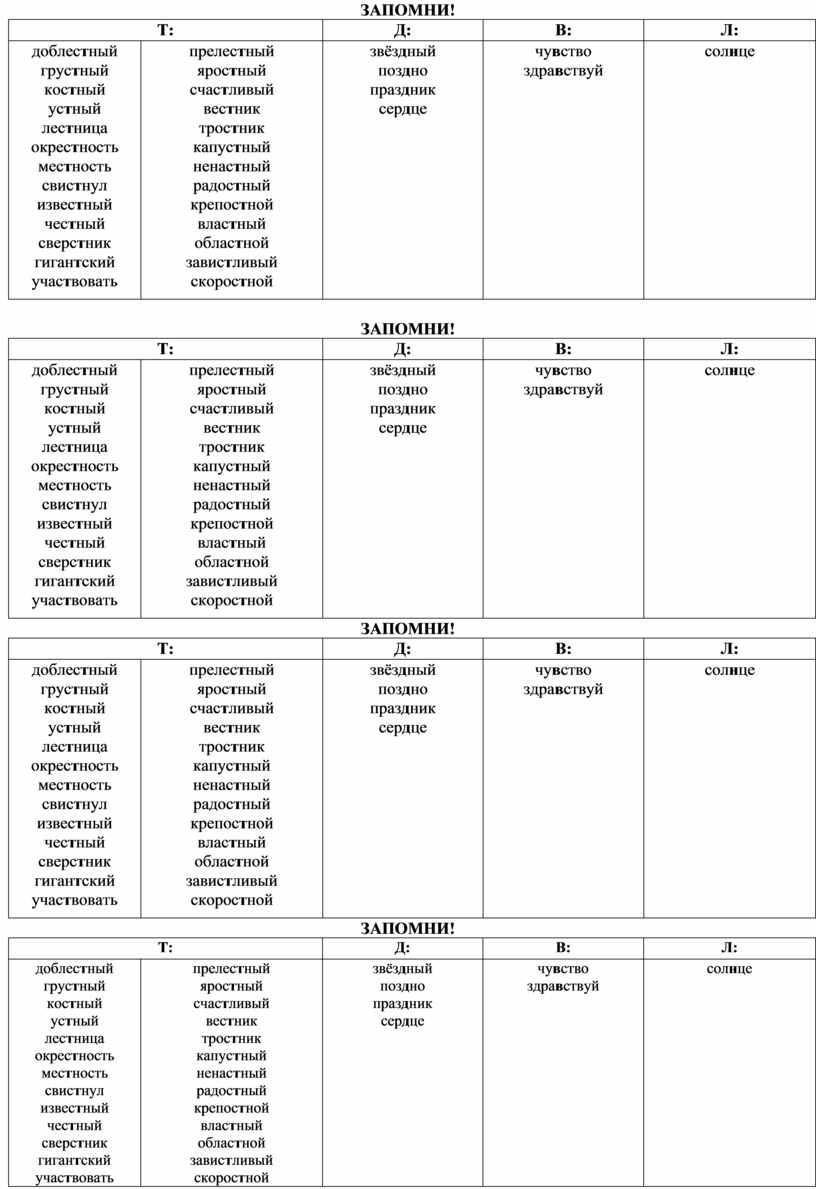 ЗАПОМНИ!

| Т: | | Д: | В: | Л: |
|---|---|---|---|---|
| доблестный грустный костный устный лестница окрестность местность свистнул известный честный сверстник гигантский участвовать | прелестный яростный счастливый вестник тростник капустный ненастный радостный крепостной властный областной завистливый скоростной | звёздный поздно праздник сердце | чувство здравствуй | солнце |

ЗАПОМНИ!

| Т: | | Д: | В: | Л: |
|---|---|---|---|---|
| доблестный грустный костный устный лестница окрестность местность свистнул известный честный сверстник гигантский участвовать | прелестный яростный счастливый вестник тростник капустный ненастный радостный крепостной властный областной завистливый скоростной | звёздный поздно праздник сердце | чувство здравствуй | солнце |

ЗАПОМНИ!

| Т: | | Д: | В: | Л: |
|---|---|---|---|---|
| доблестный грустный костный устный лестница окрестность местность свистнул известный честный сверстник гигантский участвовать | прелестный яростный счастливый вестник тростник капустный ненастный радостный крепостной властный областной завистливый скоростной | звёздный поздно праздник сердце | чувство здравствуй | солнце |

ЗАПОМНИ!

| Т: | | Д: | В: | Л: |
|---|---|---|---|---|
| доблестный грустный костный устный лестница окрестность местность свистнул известный честный сверстник гигантский участвовать | прелестный яростный счастливый вестник тростник капустный ненастный радостный крепостной властный областной завистливый скоростной | звёздный поздно праздник сердце | чувство здравствуй | солнце |